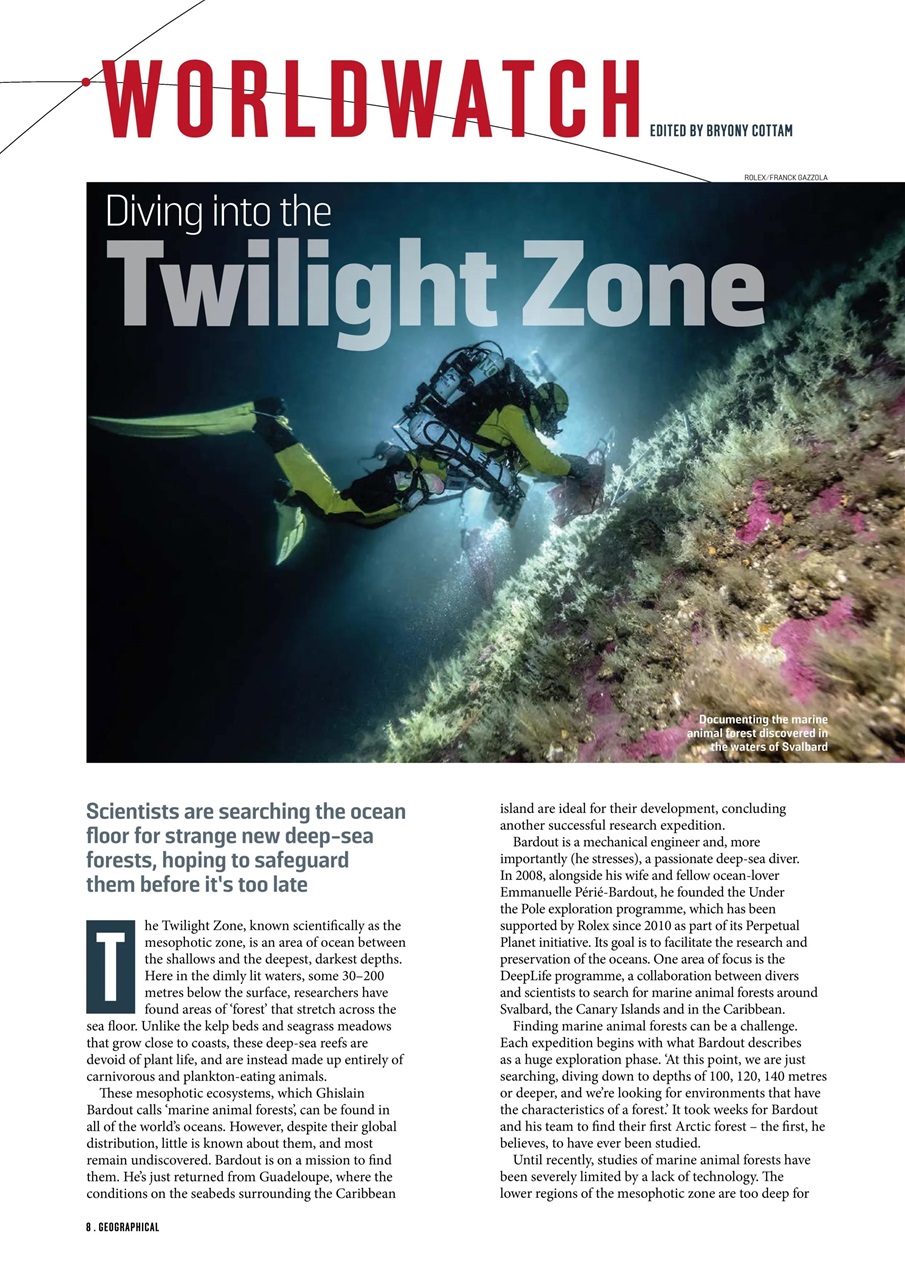 WORLDWATCH

EDITED BY BRYONY COTTAM

ROLEX/FRANCK GAZZOLA

Diving into the
Twilight Zone

Documenting the marine animal forest discovered in the waters of Svalbard

Scientists are searching the ocean floor for strange new deep-sea forests, hoping to safeguard them before it's too late

The Twilight Zone, known scientifically as the mesophotic zone, is an area of ocean between the shallows and the deepest, darkest depths. Here in the dimly lit waters, some 30–200 metres below the surface, researchers have found areas of 'forest' that stretch across the sea floor. Unlike the kelp beds and seagrass meadows that grow close to coasts, these deep-sea reefs are devoid of plant life, and are instead made up entirely of carnivorous and plankton-eating animals.

These mesophotic ecosystems, which Ghislain Bardout calls 'marine animal forests', can be found in all of the world's oceans. However, despite their global distribution, little is known about them, and most remain undiscovered. Bardout is on a mission to find them. He's just returned from Guadeloupe, where the conditions on the seabeds surrounding the Caribbean island are ideal for their development, concluding another successful research expedition.

Bardout is a mechanical engineer and, more importantly (he stresses), a passionate deep-sea diver. In 2008, alongside his wife and fellow ocean-lover Emmanuelle Périé-Bardout, he founded the Under the Pole exploration programme, which has been supported by Rolex since 2010 as part of its Perpetual Planet initiative. Its goal is to facilitate the research and preservation of the oceans. One area of focus is the DeepLife programme, a collaboration between divers and scientists to search for marine animal forests around Svalbard, the Canary Islands and in the Caribbean.

Finding marine animal forests can be a challenge. Each expedition begins with what Bardout describes as a huge exploration phase. 'At this point, we are just searching, diving down to depths of 100, 120, 140 metres or deeper, and we're looking for environments that have the characteristics of a forest.' It took weeks for Bardout and his team to find their first Arctic forest – the first, he believes, to have ever been studied.

Until recently, studies of marine animal forests have been severely limited by a lack of technology. The lower regions of the mesophotic zone are too deep for

8 . GEOGRAPHICAL